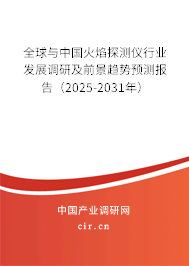 全球与中国火焰探测仪行业发展调研及前景趋势预测报告（2025-2031年）

中国产业调研网

cir.cn